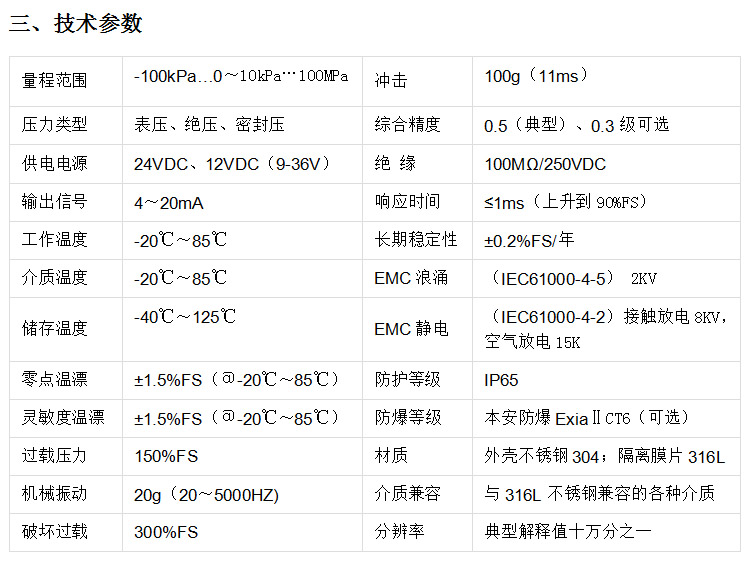 三、技术参数

| 量程范围 | -100kPa…0～10kPa…100MPa | 冲击 | 100g（11ms） |
|---|---|---|---|
| 压力类型 | 表压、绝压、密封压 | 综合精度 | 0.5（典型）、0.3级可选 |
| 供电电源 | 24VDC、12VDC（9-36V） | 绝 缘 | 100MΩ/250VDC |
| 输出信号 | 4～20mA | 响应时间 | ≤1ms（上升到90%FS） |
| 工作温度 | -20℃～85℃ | 长期稳定性 | ±0.2%FS/年 |
| 介质温度 | -20℃～85℃ | EMC浪涌 | （IEC61000-4-5） 2KV |
| 储存温度 | -40℃～125℃ | EMC静电 | （IEC61000-4-2）接触放电8KV，空气放电15K |
| 零点温漂 | ±1.5%FS（@-20℃～85℃） | 防护等级 | IP65 |
| 灵敏度温漂 | ±1.5%FS（@-20℃～85℃） | 防爆等级 | 本安防爆ExiaⅡCT6（可选） |
| 过载压力 | 150%FS | 材质 | 外壳不锈钢304；隔离膜片316L |
| 机械振动 | 20g（20～5000HZ) | 介质兼容 | 与316L不锈钢兼容的各种介质 |
| 破坏过载 | 300%FS | 分辨率 | 典型解释值十万分之一 |